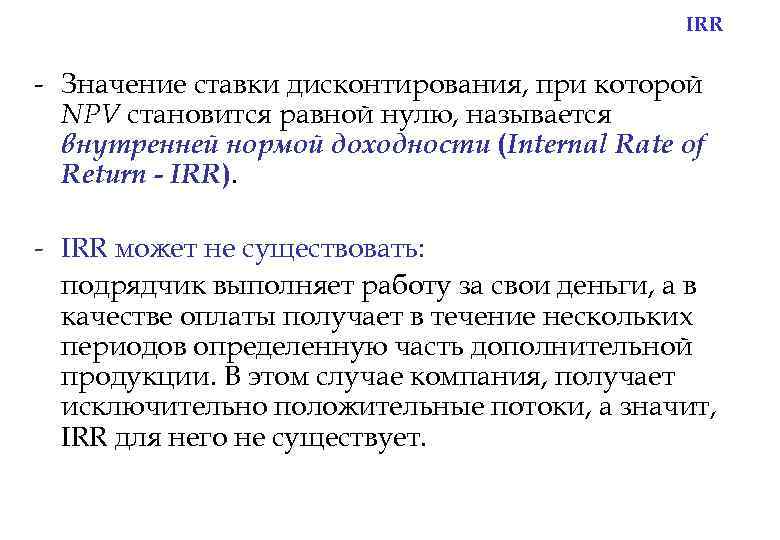 IRR

- Значение ставки дисконтирования, при которой NPV становится равной нулю, называется внутренней нормой доходности (Internal Rate of Return - IRR).

- IRR может не существовать:

подрядчик выполняет работу за свои деньги, а в качестве оплаты получает в течение нескольких периодов определенную часть дополнительной продукции. В этом случае компания, получает исключительно положительные потоки, а значит, IRR для него не существует.